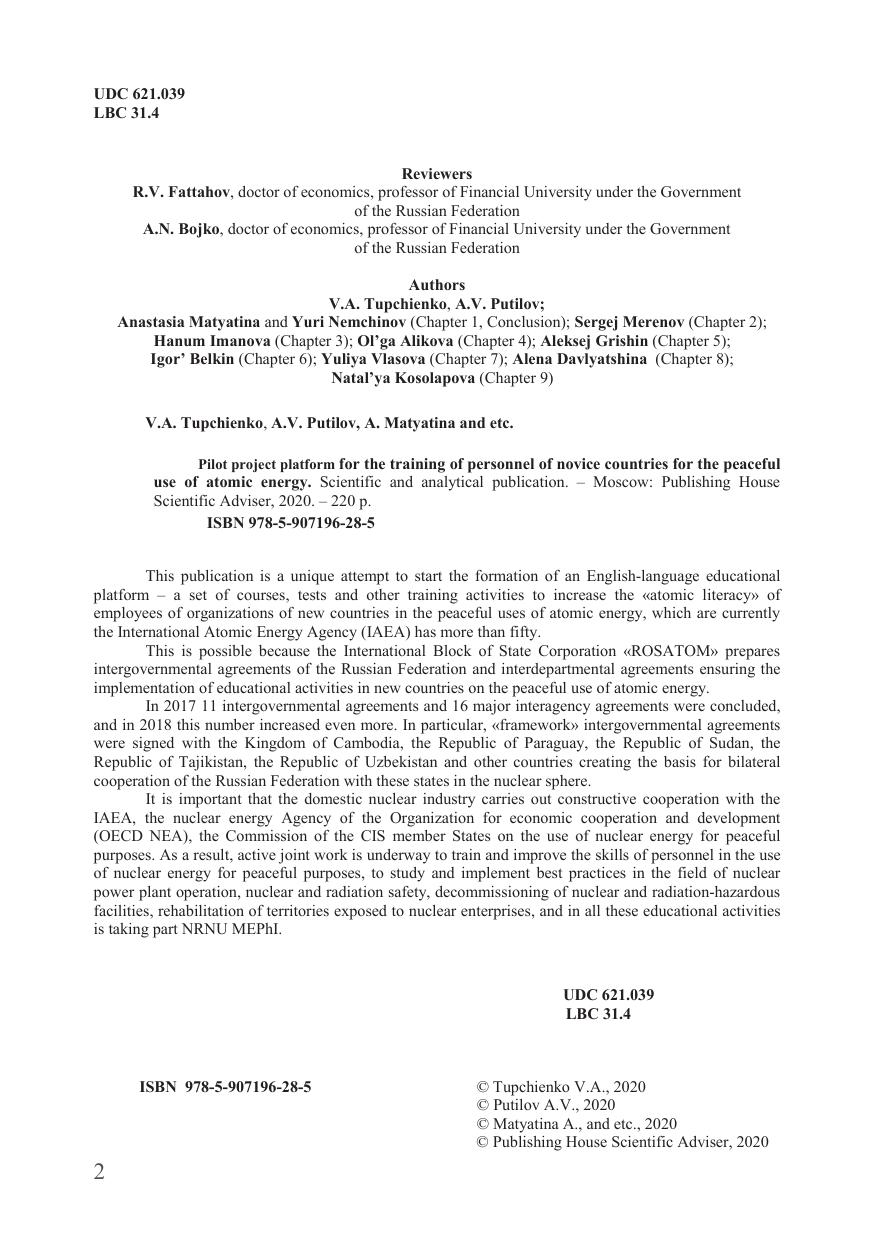 UDC 621.039
LBC 31.4

Reviewers
R.V. Fattahov, doctor of economics, professor of Financial University under the Government of the Russian Federation
A.N. Bojko, doctor of economics, professor of Financial University under the Government of the Russian Federation

Authors
V.A. Tupchienko, A.V. Putilov;
Anastasia Matyatina and Yuri Nemchinov (Chapter 1, Conclusion); Sergej Merenov (Chapter 2); Hanum Imanova (Chapter 3); Ol'ga Alikova (Chapter 4); Aleksej Grishin (Chapter 5); Igor' Belkin (Chapter 6); Yuliya Vlasova (Chapter 7); Alena Davlyatshina (Chapter 8); Natal'ya Kosolapova (Chapter 9)

V.A. Tupchienko, A.V. Putilov, A. Matyatina and etc.

Pilot project platform for the training of personnel of novice countries for the peaceful use of atomic energy. Scientific and analytical publication. – Moscow: Publishing House Scientific Adviser, 2020. – 220 p.
ISBN 978-5-907196-28-5

This publication is a unique attempt to start the formation of an English-language educational platform – a set of courses, tests and other training activities to increase the «atomic literacy» of employees of organizations of new countries in the peaceful uses of atomic energy, which are currently the International Atomic Energy Agency (IAEA) has more than fifty.

This is possible because the International Block of State Corporation «ROSATOM» prepares intergovernmental agreements of the Russian Federation and interdepartmental agreements ensuring the implementation of educational activities in new countries on the peaceful use of atomic energy.

In 2017 11 intergovernmental agreements and 16 major interagency agreements were concluded, and in 2018 this number increased even more. In particular, «framework» intergovernmental agreements were signed with the Kingdom of Cambodia, the Republic of Paraguay, the Republic of Sudan, the Republic of Tajikistan, the Republic of Uzbekistan and other countries creating the basis for bilateral cooperation of the Russian Federation with these states in the nuclear sphere.

It is important that the domestic nuclear industry carries out constructive cooperation with the IAEA, the nuclear energy Agency of the Organization for economic cooperation and development (OECD NEA), the Commission of the CIS member States on the use of nuclear energy for peaceful purposes. As a result, active joint work is underway to train and improve the skills of personnel in the use of nuclear energy for peaceful purposes, to study and implement best practices in the field of nuclear power plant operation, nuclear and radiation safety, decommissioning of nuclear and radiation-hazardous facilities, rehabilitation of territories exposed to nuclear enterprises, and in all these educational activities is taking part NRNU MEPhI.

UDC 621.039
LBC 31.4

ISBN 978-5-907196-28-5

© Tupchienko V.A., 2020
© Putilov A.V., 2020
© Matyatina A., and etc., 2020
© Publishing House Scientific Adviser, 2020

2